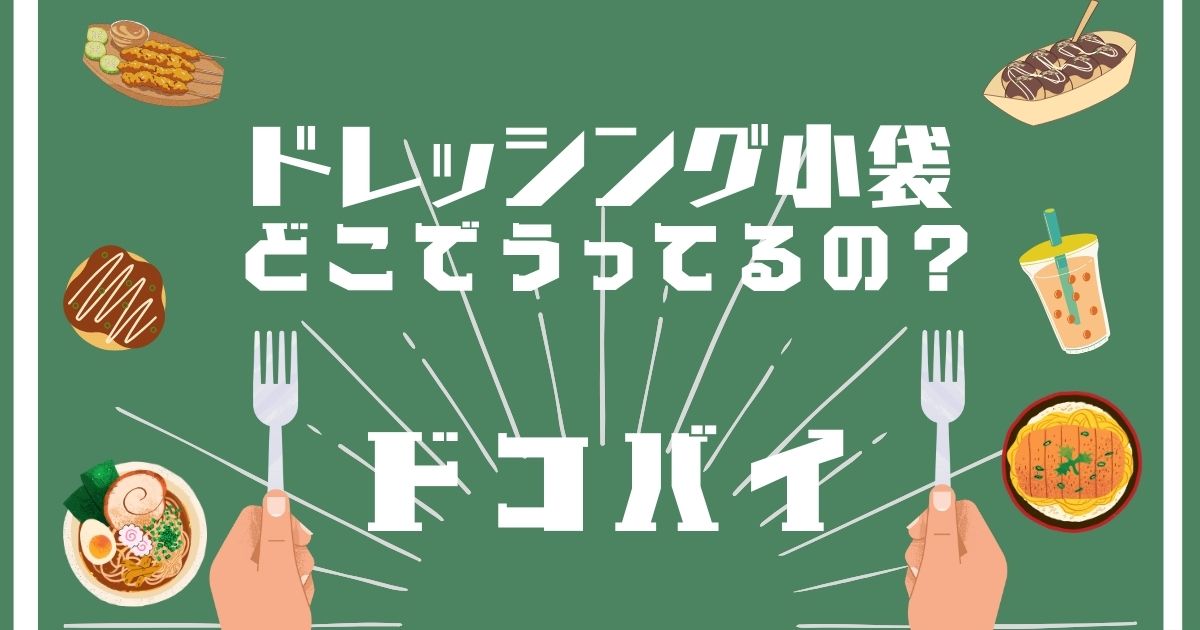 ドレッシング小袋
どこでうってるの？

ドコバイ